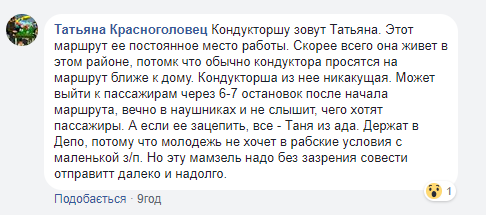 Татьяна Красноголовец Кондукторшу зовут Татьяна. Этот маршрут ее постоянное место работы. Скорее всего она живет в этом районе, потомк что обычно кондуктора просятся на маршрут ближе к дому. Кондукторша из нее никакущая. Может выйти к пассажирам через 6-7 остановок после начала маршрута, вечно в наушниках и не слышит, чего хотят пассажиры. А если ее зацепить, все - Таня из ада. Держат в Депо, потому что молодежь не хочет в рабские условия с маленькой з/п. Но эту мамзель надо без зазрения совести отправитт далеко и надолго.

1

Подобається · 9год